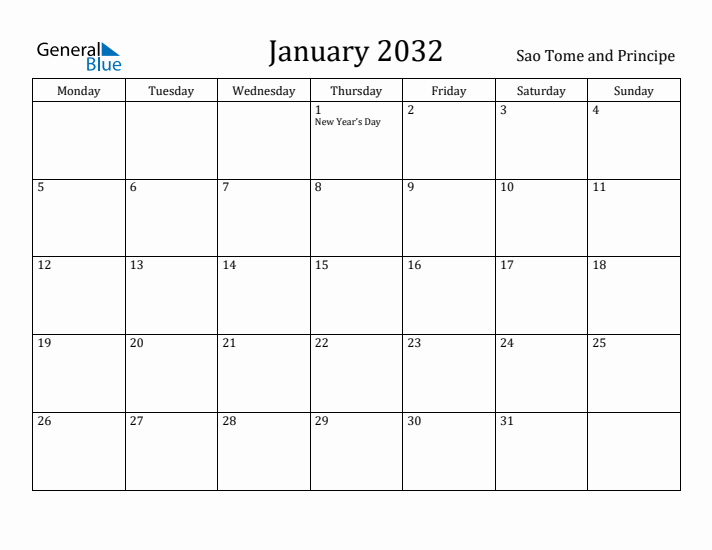 General Blue

January 2032

Sao Tome and Principe

| Monday | Tuesday | Wednesday | Thursday | Friday | Saturday | Sunday |
|---|---|---|---|---|---|---|
| | | | 1 New Year's Day | 2 | 3 | 4 |
| 5 | 6 | 7 | 8 | 9 | 10 | 11 |
| 12 | 13 | 14 | 15 | 16 | 17 | 18 |
| 19 | 20 | 21 | 22 | 23 | 24 | 25 |
| 26 | 27 | 28 | 29 | 30 | 31 | |